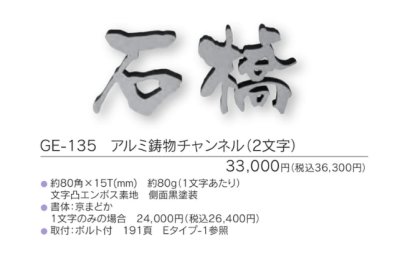 石橋

GE-135　アルミ鋳物チャンネル（2文字）

33,000円（税込36,300円）

● 約80角×15T(mm)　約80g（1文字あたり）
文字凸エンボス素地　側面黒塗装
● 書体：京まどか
1文字のみの場合　24,000円（税込26,400円）
● 取付：ボルト付　191頁　Eタイプ-1参照